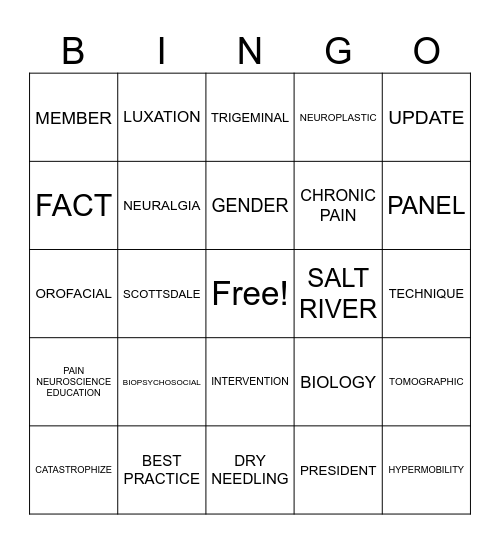 | B | I | N | G | O |
|---|---|---|---|---|
| MEMBER | LUXATION | TRIGEMINAL | NEUROPLASTIC | UPDATE |
| FACT | NEURALGIA | GENDER | CHRONIC PAIN | PANEL |
| OROFACIAL | SCOTTSDALE | Free! | SALT RIVER | TECHNIQUE |
| PAIN NEUROSCIENCE EDUCATION | BIOPSYCHOSOCIAL | INTERVENTION | BIOLOGY | TOMOGRAPHIC |
| CATASTROPHIZE | BEST PRACTICE | DRY NEEDLING | PRESIDENT | HYPERMOBILITY |